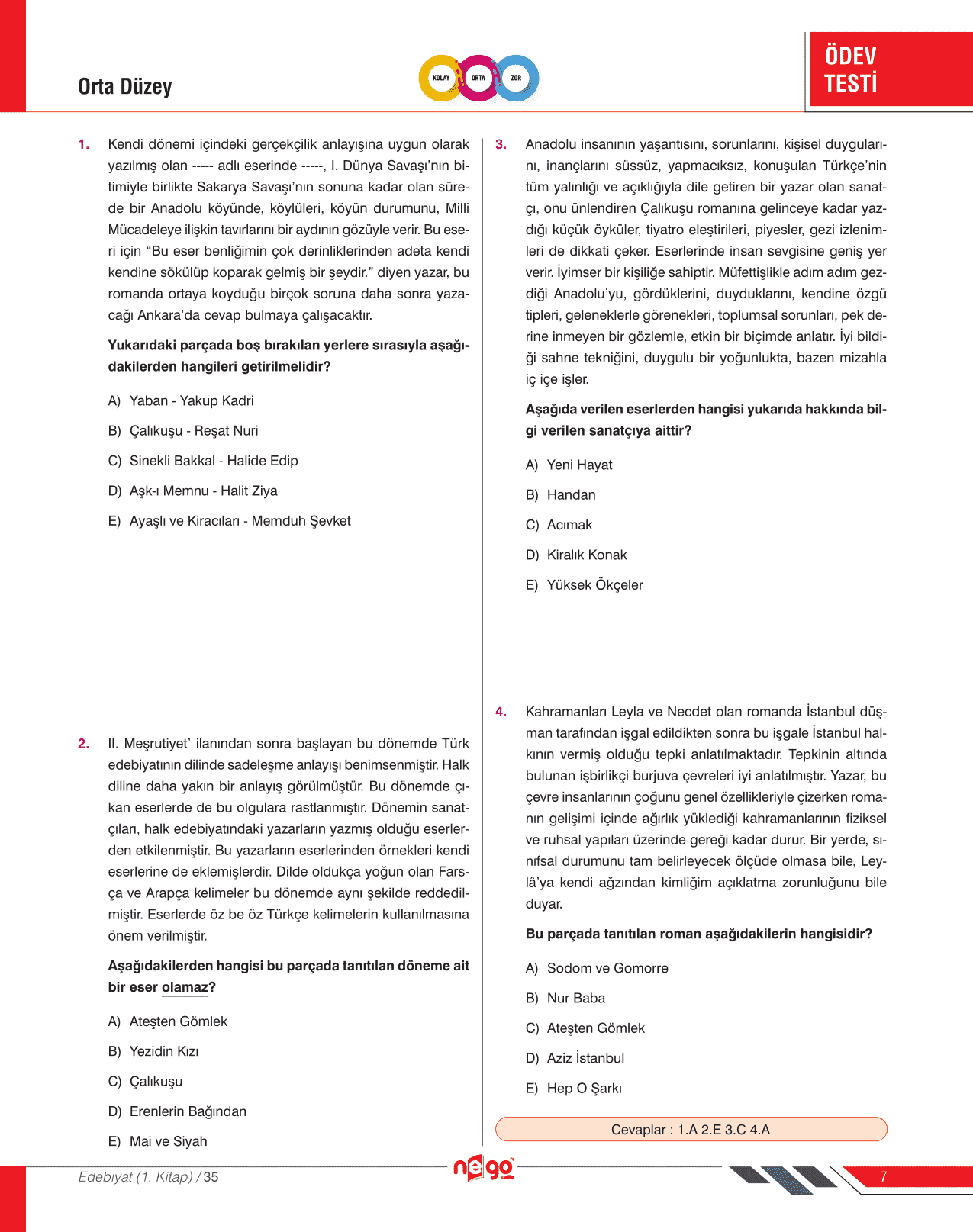 Orta Düzey

KOLAY ORTA ZOR

ÖDEV TESTİ

1. Kendi dönemi içindeki gerçekçilik anlayışına uygun olarak yazılmış olan ----- adlı eserinde -----, I. Dünya Savaşı'nın bitimiyle birlikte Sakarya Savaşı'nın sonuna kadar olan sürede bir Anadolu köyünde, köylüleri, köyün durumunu, Milli Mücadeleye ilişkin tavırlarını bir aydının gözüyle verir. Bu eseri için "Bu eser benliğimin çok derinliklerinden adeta kendi kendine sökülüp koparak gelmiş bir şeydir." diyen yazar, bu romanda ortaya koyduğu birçok soruna daha sonra yazacağı Ankara'da cevap bulmaya çalışacaktır.

Yukarıdaki parçada boş bırakılan yerlere sırasıyla aşağıdakilerden hangileri getirilmelidir?

A) Yaban - Yakup Kadri

B) Çalıkuşu - Reşat Nuri

C) Sinekli Bakkal - Halide Edip

D) Aşk-ı Memnu - Halit Ziya

E) Ayaşlı ve Kiracıları - Memduh Şevket

2. II. Meşrutiyet' ilanından sonra başlayan bu dönemde Türk edebiyatının dilinde sadeleşme anlayışı benimsenmiştir. Halk diline daha yakın bir anlayış görülmüştür. Bu dönemde çıkan eserlerde de bu olgulara rastlanmıştır. Dönemin sanatçıları, halk edebiyatındaki yazarların yazmış olduğu eserlerden etkilenmiştir. Bu yazarların eserlerinden örnekleri kendi eserlerine de eklemişlerdir. Dilde oldukça yoğun olan Farsça ve Arapça kelimeler bu dönemde aynı şekilde reddedilmiştir. Eserlerde öz be öz Türkçe kelimelerin kullanılmasına önem verilmiştir.

Aşağıdakilerden hangisi bu parçada tanıtılan döneme ait bir eser olamaz?

A) Ateşten Gömlek

B) Yezidin Kızı

C) Çalıkuşu

D) Erenlerin Bağından

E) Mai ve Siyah

3. Anadolu insanının yaşantısını, sorunlarını, kişisel duygularını, inançlarını süssüz, yapmacıksız, konuşulan Türkçe'nin tüm yalınlığı ve açıklığıyla dile getiren bir yazar olan sanatçı, onu ünlendiren Çalıkuşu romanına gelinceye kadar yazdığı küçük öyküler, tiyatro eleştirileri, piyesler, gezi izlenimleri de dikkati çeker. Eserlerinde insan sevgisine geniş yer verir. İyimser bir kişiliğe sahiptir. Müfettişlikle adım adım gezdiği Anadolu'yu, gördüklerini, duyduklarını, kendine özgü tipleri, geleneklerle görenekleri, toplumsal sorunları, pek derine inmeyen bir gözlemle, etkin bir biçimde anlatır. İyi bildiği sahne tekniğini, duygulu bir yoğunlukta, bazen mizahla iç içe işler.

Aşağıda verilen eserlerden hangisi yukarıda hakkında bilgi verilen sanatçıya aittir?

A) Yeni Hayat

B) Handan

C) Acımak

D) Kiralık Konak

E) Yüksek Ökçeler

4. Kahramanları Leyla ve Necdet olan romanda İstanbul düşman tarafından işgal edildikten sonra bu işgale İstanbul halkının vermiş olduğu tepki anlatılmaktadır. Tepkinin altında bulunan işbirlikçi burjuva çevreleri iyi anlatılmıştır. Yazar, bu çevre insanlarının çoğunu genel özellikleriyle çizerken romanın gelişimi içinde ağırlık yüklediği kahramanlarının fiziksel ve ruhsal yapıları üzerinde gereği kadar durur. Bir yerde, sınıfsal durumunu tam belirleyecek ölçüde olmasa bile, Leylâ'ya kendi ağzından kimliğim açıklatma zorunluğunu bile duyar.

Bu parçada tanıtılan roman aşağıdakilerin hangisidir?

A) Sodom ve Gomorre

B) Nur Baba

C) Ateşten Gömlek

D) Aziz İstanbul

E) Hep O Şarkı

Cevaplar : 1.A 2.E 3.C 4.A

Edebiyat (1. Kitap) / 35

nego

7